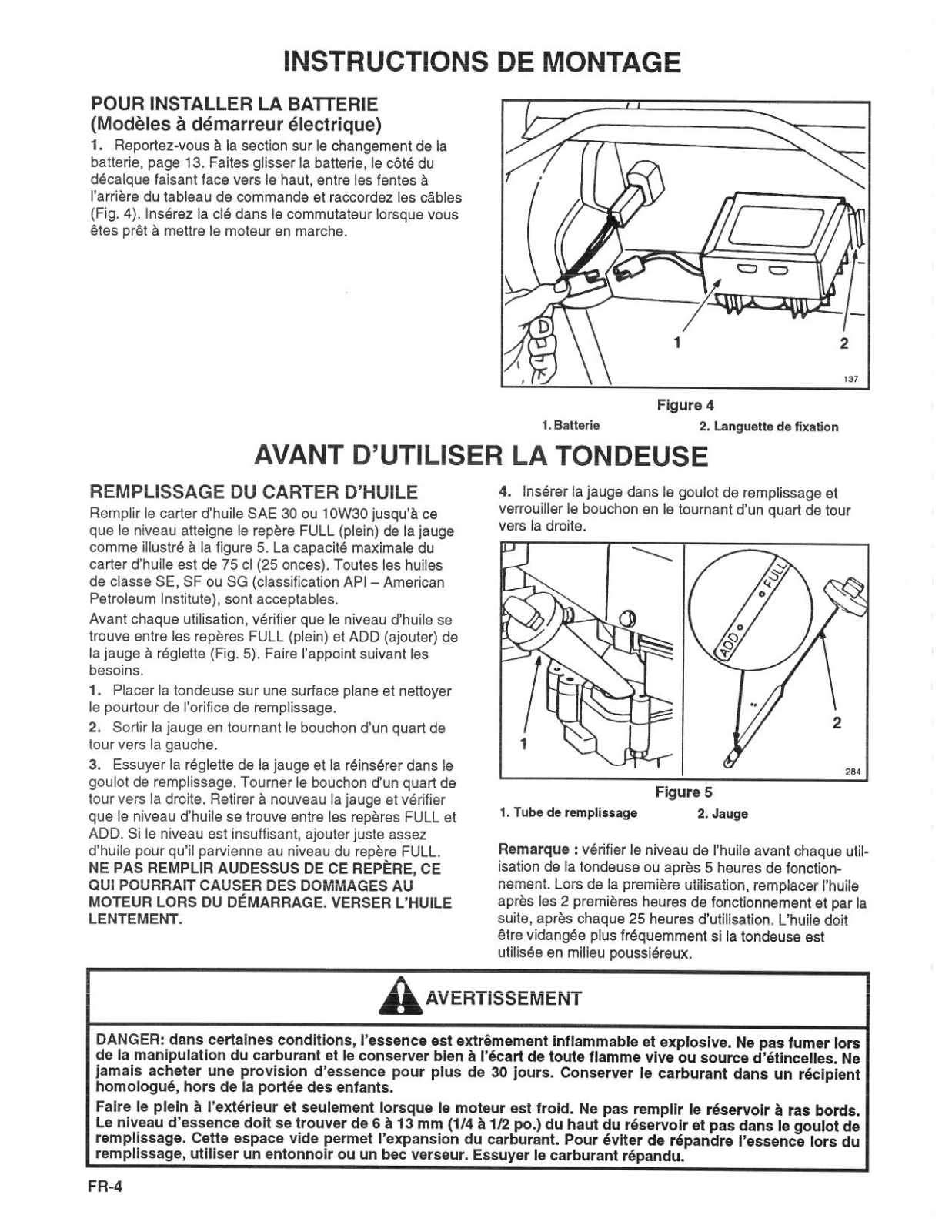 INSTRUCTIONS DE MONTAGE

POUR INSTALLER LA BATTERIE (Modèles à démarreur électrique)

1. Reportez-vous à la section sur le changement de la batterie, page 13. Faites glisser la batterie, le côté du décalque faisant face vers le haut, entre les fentes à l'arrière du tableau de commande et raccordez les câbles (Fig. 4). Insérez la clé dans le commutateur lorsque vous êtes prêt à mettre le moteur en marche.

1

2

137

Figure 4

1. Batterie 2. Languette de fixation

AVANT D'UTILISER LA TONDEUSE

REMPLISSAGE DU CARTER D'HUILE

Remplir le carter d'huile SAE 30 ou 10W30 jusqu'à ce que le niveau atteigne le repère FULL (plein) de la jauge comme illustré à la figure 5. La capacité maximale du carter d'huile est de 75 cl (25 onces). Toutes les huiles de classe SE, SF ou SG (classification API – American Petroleum Institute), sont acceptables.

Avant chaque utilisation, vérifier que le niveau d'huile se trouve entre les repères FULL (plein) et ADD (ajouter) de la jauge à réglette (Fig. 5). Faire l'appoint suivant les besoins.

1. Placer la tondeuse sur une surface plane et nettoyer le pourtour de l'orifice de remplissage.

2. Sortir la jauge en tournant le bouchon d'un quart de tour vers la gauche.

3. Essuyer la réglette de la jauge et la réinsérer dans le goulot de remplissage. Tourner le bouchon d'un quart de tour vers la droite. Retirer à nouveau la jauge et vérifier que le niveau d'huile se trouve entre les repères FULL et ADD. Si le niveau est insuffisant, ajouter juste assez d'huile pour qu'il parvienne au niveau du repère FULL. NE PAS REMPLIR AUDESSUS DE CE REPÈRE, CE QUI POURRAIT CAUSER DES DOMMAGES AU MOTEUR LORS DU DÉMARRAGE. VERSER L'HUILE LENTEMENT.

4. Insérer la jauge dans le goulot de remplissage et verrouiller le bouchon en le tournant d'un quart de tour vers la droite.

FULL

ADD

1

2

284

Figure 5

1. Tube de remplissage 2. Jauge

Remarque : vérifier le niveau de l'huile avant chaque utilisation de la tondeuse ou après 5 heures de fonctionnement. Lors de la première utilisation, remplacer l'huile après les 2 premières heures de fonctionnement et par la suite, après chaque 25 heures d'utilisation. L'huile doit être vidangée plus fréquemment si la tondeuse est utilisée en milieu poussiéreux.

AVERTISSEMENT

DANGER: dans certaines conditions, l'essence est extrêmement inflammable et explosive. Ne pas fumer lors de la manipulation du carburant et le conserver bien à l'écart de toute flamme vive ou source d'étincelles. Ne jamais acheter une provision d'essence pour plus de 30 jours. Conserver le carburant dans un récipient homologué, hors de la portée des enfants.

Faire le plein à l'extérieur et seulement lorsque le moteur est froid. Ne pas remplir le réservoir à ras bords. Le niveau d'essence doit se trouver de 6 à 13 mm (1/4 à 1/2 po.) du haut du réservoir et pas dans le goulot de remplissage. Cette espace vide permet l'expansion du carburant. Pour éviter de répandre l'essence lors du remplissage, utiliser un entonnoir ou un bec verseur. Essuyer le carburant répandu.

FR-4